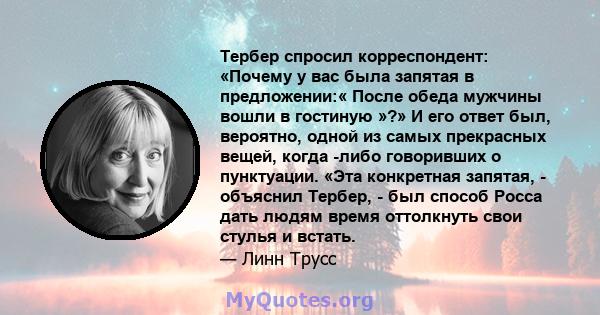 Тербер спросил корреспондент: «Почему у вас была запятая в предложении:« После обеда мужчины вошли в гостиную »?» И его ответ был, вероятно, одной из самых прекрасных вещей, когда -либо говоривших о пунктуации. «Эта конкретная запятая, - объяснил Тербер, - был способ Росса дать людям время оттолкнуть свои стулья и встать.
— Линн Трусс

MyQuotes.org